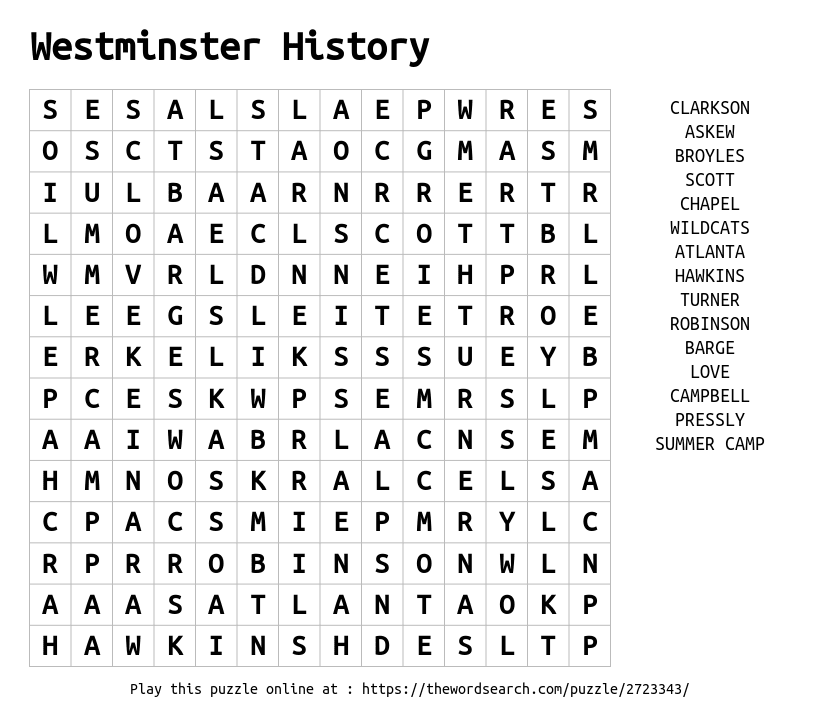 Westminster History

| S | E | S | A | L | S | L | A | E | P | W | R | E | S |
|---|---|---|---|---|---|---|---|---|---|---|---|---|---|
| O | S | C | T | S | T | A | O | C | G | M | A | S | M |
| I | U | L | B | A | A | R | N | R | R | E | R | T | R |
| L | M | O | A | E | C | L | S | C | O | T | T | B | L |
| W | M | V | R | L | D | N | N | E | I | H | P | R | L |
| L | E | E | G | S | L | E | I | T | E | T | R | O | E |
| E | R | K | E | L | I | K | S | S | S | U | E | Y | B |
| P | C | E | S | K | W | P | S | E | M | R | S | L | P |
| A | A | I | W | A | B | R | L | A | C | N | S | E | M |
| H | M | N | O | S | K | R | A | L | C | E | L | S | A |
| C | P | A | C | S | M | I | E | P | M | R | Y | L | C |
| R | P | R | R | O | B | I | N | S | O | N | W | L | N |
| A | A | A | S | A | T | L | A | N | T | A | O | K | P |
| H | A | W | K | I | N | S | H | D | E | S | L | T | P |

CLARKSON
ASKEW
BROYLES
SCOTT
CHAPEL
WILDCATS
ATLANTA
HAWKINS
TURNER
ROBINSON
BARGE
LOVE
CAMPBELL
PRESSLY
SUMMER CAMP

Play this puzzle online at : https://thewordsearch.com/puzzle/2723343/